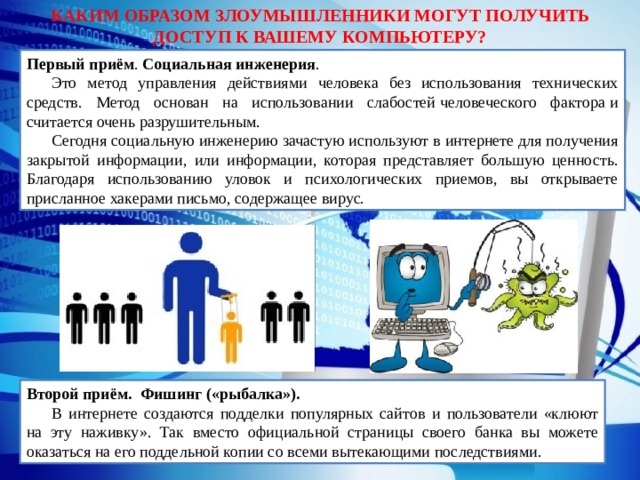 КАКИМ ОБРАЗОМ ЗЛОУМЫШЛЕННИКИ МОГУТ ПОЛУЧИТЬ ДОСТУП К ВАШЕМУ КОМПЬЮТЕРУ?

Первый приём. Социальная инженерия.

Это метод управления действиями человека без использования технических средств. Метод основан на использовании слабостей человеческого фактора и считается очень разрушительным.

Сегодня социальную инженерию зачастую используют в интернете для получения закрытой информации, или информации, которая представляет большую ценность. Благодаря использованию уловок и психологических приемов, вы открываете присланное хакерами письмо, содержащее вирус.

Второй приём. Фишинг («рыбалка»).

В интернете создаются подделки популярных сайтов и пользователи «клюют на эту наживку». Так вместо официальной страницы своего банка вы можете оказаться на его поддельной копии со всеми вытекающими последствиями.